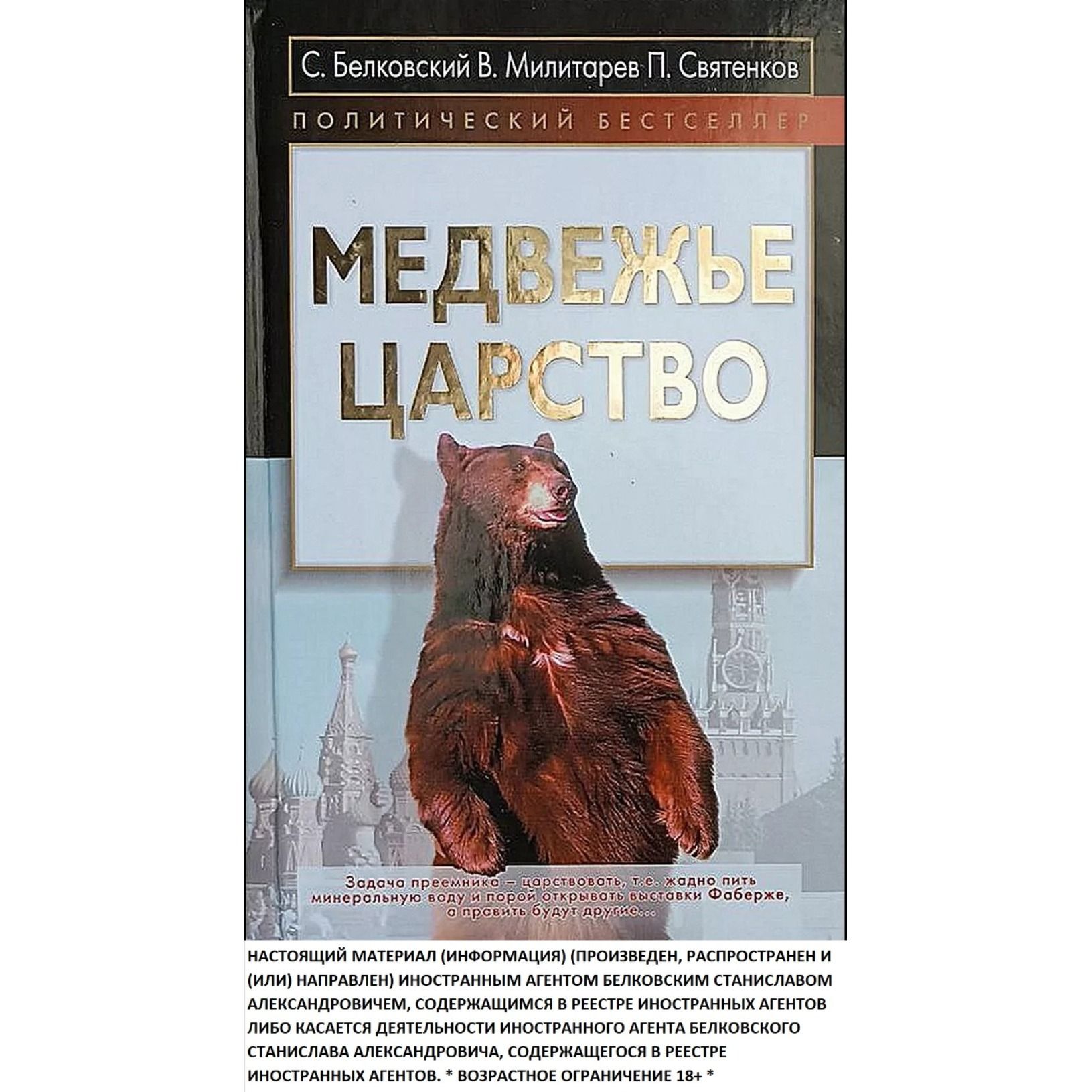 С. Белковский В. Милитарев П. Святенков

ПОЛИТИЧЕСКИЙ БЕСТСЕЛЛЕР

МЕДВЕЖЬЕ ЦАРСТВО

Задача преемника – царствовать, т.е. жадно пить минеральную воду и порой открывать выставки Фаберже, а править будут другие...

НАСТОЯЩИЙ МАТЕРИАЛ (ИНФОРМАЦИЯ) (ПРОИЗВЕДЕН, РАСПРОСТРАНЕН И (ИЛИ) НАПРАВЛЕН) ИНОСТРАННЫМ АГЕНТОМ БЕЛКОВСКИМ СТАНИСЛАВОМ АЛЕКСАНДРОВИЧЕМ, СОДЕРЖАЩИМСЯ В РЕЕСТРЕ ИНОСТРАННЫХ АГЕНТОВ ЛИБО КАСАЕТСЯ ДЕЯТЕЛЬНОСТИ ИНОСТРАННОГО АГЕНТА БЕЛКОВСКОГО СТАНИСЛАВА АЛЕКСАНДРОВИЧА, СОДЕРЖАЩЕГОСЯ В РЕЕСТРЕ ИНОСТРАННЫХ АГЕНТОВ. * ВОЗРАСТНОЕ ОГРАНИЧЕНИЕ 18+ *